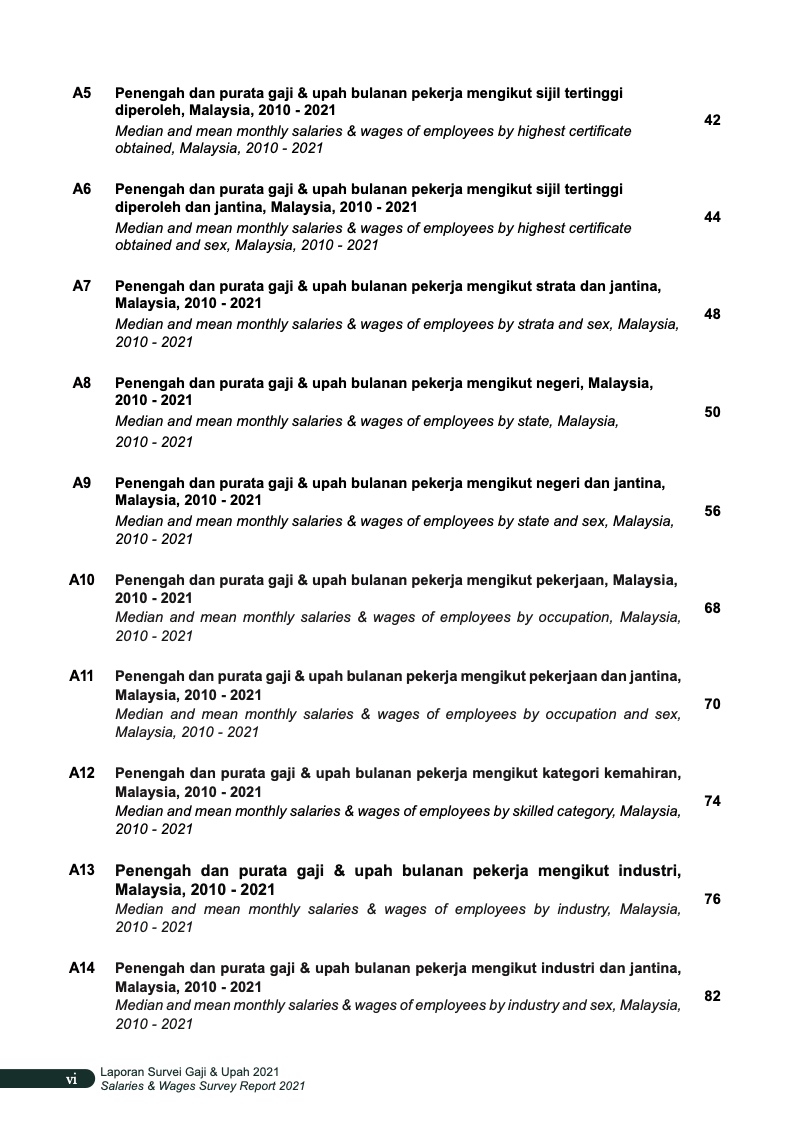 A5 Penengah dan purata gaji & upah bulanan pekerja mengikut sijil tertinggi diperoleh, Malaysia, 2010 - 2021
Median and mean monthly salaries & wages of employees by highest certificate obtained, Malaysia, 2010 - 2021 42

A6 Penengah dan purata gaji & upah bulanan pekerja mengikut sijil tertinggi diperoleh dan jantina, Malaysia, 2010 - 2021
Median and mean monthly salaries & wages of employees by highest certificate obtained and sex, Malaysia, 2010 - 2021 44

A7 Penengah dan purata gaji & upah bulanan pekerja mengikut strata dan jantina, Malaysia, 2010 - 2021
Median and mean monthly salaries & wages of employees by strata and sex, Malaysia, 2010 - 2021 48

A8 Penengah dan purata gaji & upah bulanan pekerja mengikut negeri, Malaysia, 2010 - 2021
Median and mean monthly salaries & wages of employees by state, Malaysia, 2010 - 2021 50

A9 Penengah dan purata gaji & upah bulanan pekerja mengikut negeri dan jantina, Malaysia, 2010 - 2021
Median and mean monthly salaries & wages of employees by state and sex, Malaysia, 2010 - 2021 56

A10 Penengah dan purata gaji & upah bulanan pekerja mengikut pekerjaan, Malaysia, 2010 - 2021
Median and mean monthly salaries & wages of employees by occupation, Malaysia, 2010 - 2021 68

A11 Penengah dan purata gaji & upah bulanan pekerja mengikut pekerjaan dan jantina, Malaysia, 2010 - 2021
Median and mean monthly salaries & wages of employees by occupation and sex, Malaysia, 2010 - 2021 70

A12 Penengah dan purata gaji & upah bulanan pekerja mengikut kategori kemahiran, Malaysia, 2010 - 2021
Median and mean monthly salaries & wages of employees by skilled category, Malaysia, 2010 - 2021 74

A13 Penengah dan purata gaji & upah bulanan pekerja mengikut industri, Malaysia, 2010 - 2021
Median and mean monthly salaries & wages of employees by industry, Malaysia, 2010 - 2021 76

A14 Penengah dan purata gaji & upah bulanan pekerja mengikut industri dan jantina, Malaysia, 2010 - 2021
Median and mean monthly salaries & wages of employees by industry and sex, Malaysia, 2010 - 2021 82

vi Laporan Survei Gaji & Upah 2021
Salaries & Wages Survey Report 2021